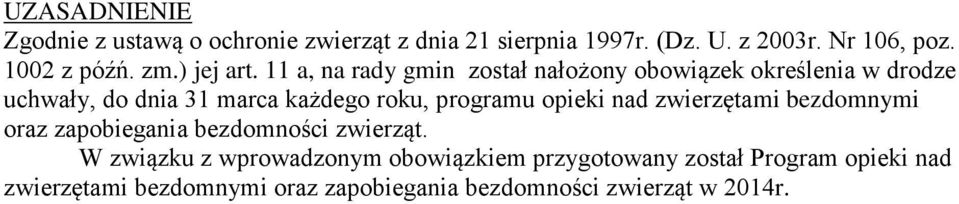 UZASADNIENIE
Zgodnie z ustawą o ochronie zwierząt z dnia 21 sierpnia 1997r. (Dz. U. z 2003r. Nr 106, poz. 1002 z późń. zm.) jej art. 11 a, na rady gmin został nałożony obowiązek określenia w drodze uchwały, do dnia 31 marca każdego roku, programu opieki nad zwierzętami bezdomnymi oraz zapobiegania bezdomności zwierząt.

W związku z wprowadzonym obowiązkiem przygotowany został Program opieki nad zwierzętami bezdomnymi oraz zapobiegania bezdomności zwierząt w 2014r.